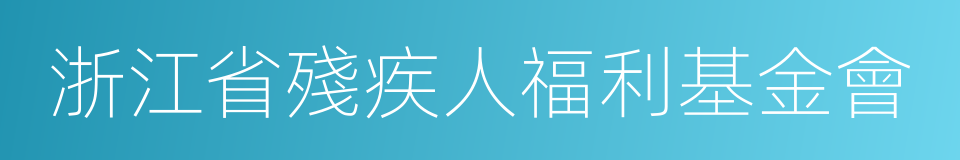 浙江省殘疾人福利基金會